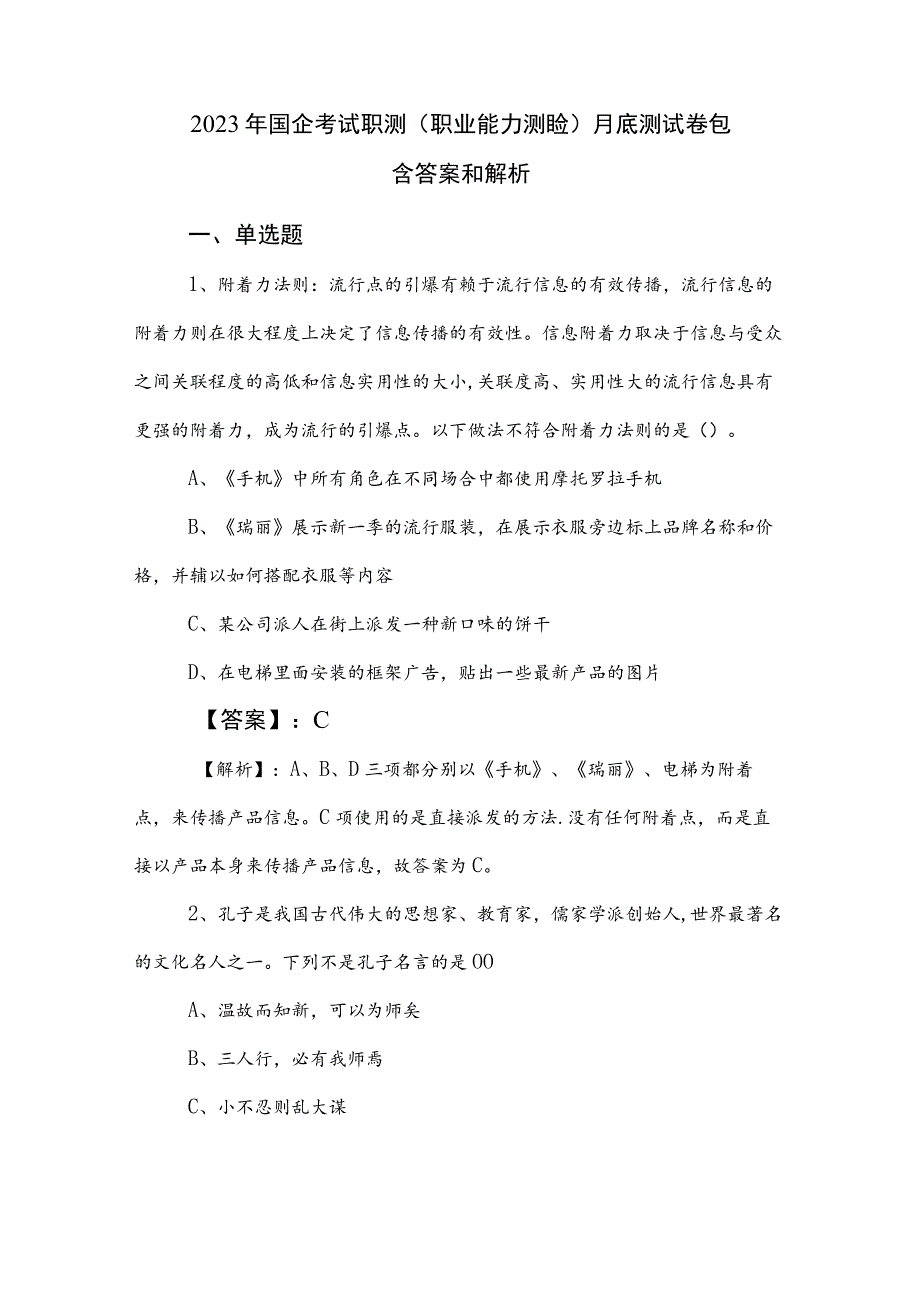 2023年国企考试职测（职业能力测验）月底测试卷包含答案和解析

一、单选题

1、附着力法则：流行点的引爆有赖于流行信息的有效传播，流行信息的附着力则在很大程度上决定了信息传播的有效性。信息附着力取决于信息与受众之间关联程度的高低和信息实用性的大小，关联度高、实用性大的流行信息具有更强的附着力，成为流行的引爆点。以下做法不符合附着力法则的是（）。

A、《手机》中所有角色在不同场合中都使用摩托罗拉手机

B、《瑞丽》展示新一季的流行服装，在展示衣服旁边标上品牌名称和价格，并辅以如何搭配衣服等内容

C、某公司派人在街上派发一种新口味的饼干

D、在电梯里面安装的框架广告，贴出一些最新产品的图片

【答案】：C

【解析】：A、B、D三项都分别以《手机》、《瑞丽》、电梯为附着点，来传播产品信息。C项使用的是直接派发的方法.没有任何附着点，而是直接以产品本身来传播产品信息，故答案为C。

2、孔子是我国古代伟大的思想家、教育家，儒家学派创始人，世界最著名的文化名人之一。下列不是孔子名言的是00

A、温故而知新，可以为师矣

B、三人行，必有我师焉

C、小不忍则乱大谋